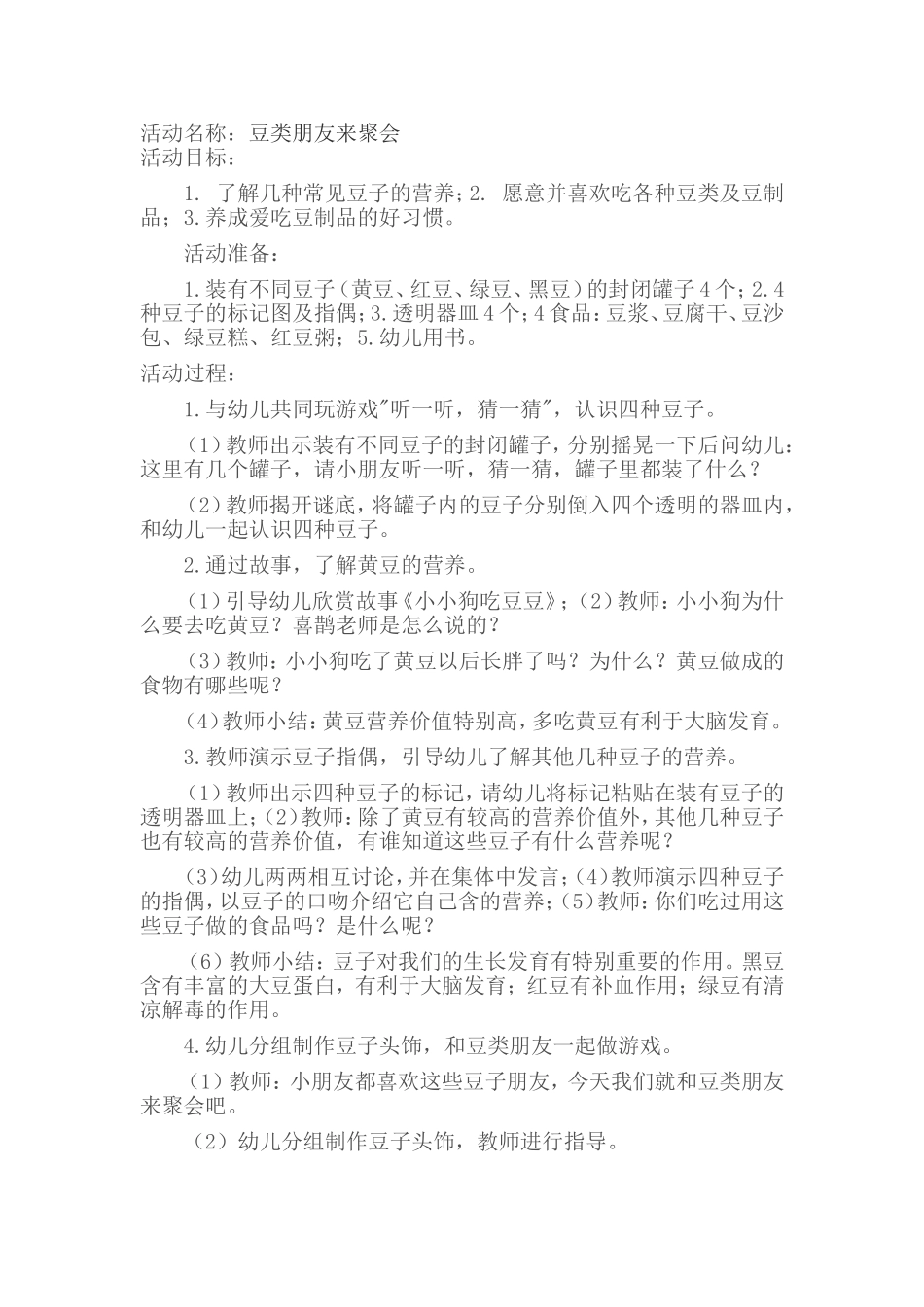 活动名称：豆类朋友来聚会
活动目标：

1. 了解几种常见豆子的营养；2. 愿意并喜欢吃各种豆类及豆制品；3.养成爱吃豆制品的好习惯。

活动准备：

1.装有不同豆子（黄豆、红豆、绿豆、黑豆）的封闭罐子4个；2.4种豆子的标记图及指偶；3.透明器皿4个；4食品：豆浆、豆腐干、豆沙包、绿豆糕、红豆粥；5.幼儿用书。

活动过程：

1.与幼儿共同玩游戏"听一听，猜一猜"，认识四种豆子。

（1）教师出示装有不同豆子的封闭罐子，分别摇晃一下后问幼儿：这里有几个罐子，请小朋友听一听，猜一猜，罐子里都装了什么？

（2）教师揭开谜底，将罐子内的豆子分别倒入四个透明的器皿内，和幼儿一起认识四种豆子。

2.通过故事，了解黄豆的营养。

（1）引导幼儿欣赏故事《小小狗吃豆豆》；（2）教师：小小狗为什么要去吃黄豆？喜鹊老师是怎么说的？

（3）教师：小小狗吃了黄豆以后长胖了吗？为什么？黄豆做成的食物有哪些呢？

（4）教师小结：黄豆营养价值特别高，多吃黄豆有利于大脑发育。

3.教师演示豆子指偶，引导幼儿了解其他几种豆子的营养。

（1）教师出示四种豆子的标记，请幼儿将标记粘贴在装有豆子的透明器皿上；（2）教师：除了黄豆有较高的营养价值外，其他几种豆子也有较高的营养价值，有谁知道这些豆子有什么营养呢？

（3）幼儿两两相互讨论，并在集体中发言；（4）教师演示四种豆子的指偶，以豆子的口吻介绍它自己含的营养；（5）教师：你们吃过用这些豆子做的食品吗？是什么呢？

（6）教师小结：豆子对我们的生长发育有特别重要的作用。黑豆含有丰富的大豆蛋白，有利于大脑发育；红豆有补血作用；绿豆有清凉解毒的作用。

4.幼儿分组制作豆子头饰，和豆类朋友一起做游戏。

（1）教师：小朋友都喜欢这些豆子朋友，今天我们就和豆类朋友来聚会吧。

（2）幼儿分组制作豆子头饰，教师进行指导。